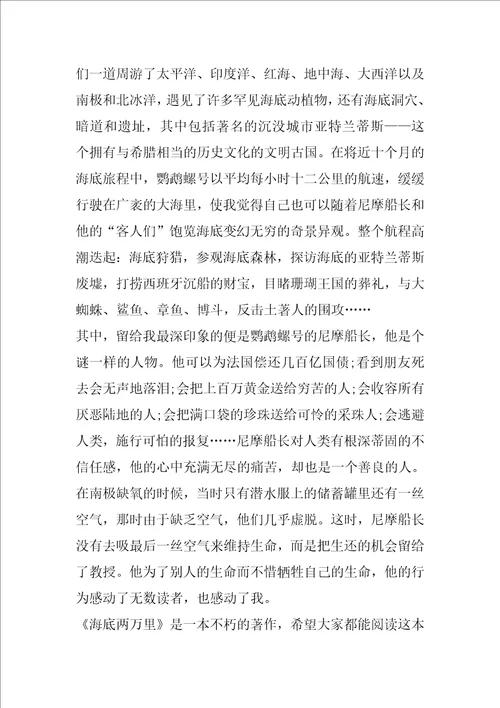 们一道周游了太平洋、印度洋、红海、地中海、大西洋以及南极和北冰洋，遇见了许多罕见海底动植物，还有海底洞穴、暗道和遗址，其中包括著名的沉没城市亚特兰蒂斯——这个拥有与希腊相当的历史文化的文明古国。在将近十个月的海底旅程中，鹦鹉螺号以平均每小时十二公里的航速，缓缓行驶在广袤的大海里，使我觉得自己也可以随着尼摩船长和他的“客人们”饱览海底变幻无穷的奇景异观。整个航程高潮迭起：海底狩猎，参观海底森林，探访海底的亚特兰蒂斯废墟，打捞西班牙沉船的财宝，目睹珊瑚王国的葬礼，与大蜘蛛、鲨鱼、章鱼、博斗，反击土著人的围攻……
其中，留给我最深印象的便是鹦鹉螺号的尼摩船长，他是个谜一样的人物。他可以为法国偿还几百亿国债；看到朋友死去会无声地落泪；会把上百万黄金送给穷苦的人；会收容所有厌恶陆地的人；会把满口袋的珍珠送给可怜的采珠人；会逃避人类，施行可怕的报复……尼摩船长对人类有根深蒂固的不信任感，他的心中充满无尽的痛苦，却也是一个善良的人。在南极缺氧的时候，当时只有潜水服上的储蓄罐里还有一丝空气，那时由于缺乏空气，他们几乎虚脱。这时，尼摩船长没有去吸最后一丝空气来维持生命，而是把生还的机会留给了教授。他为了别人的生命而不惜牺牲自己的生命，他的行为感动了无数读者，也感动了我。
《海底两万里》是一本不朽的著作，希望大家都能阅读这本